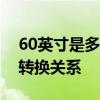 60英寸是多
转换关系